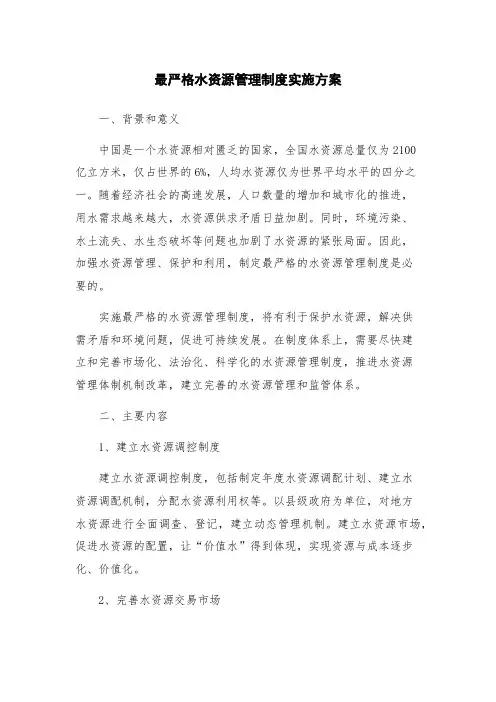 最严格水资源管理制度实施方案

一、背景和意义

中国是一个水资源相对匮乏的国家，全国水资源总量仅为2100亿立方米，仅占世界的6%，人均水资源仅为世界平均水平的四分之一。随着经济社会的高速发展，人口数量的增加和城市化的推进，用水需求越来越大，水资源供求矛盾日益加剧。同时，环境污染、水土流失、水生态破坏等问题也加剧了水资源的紧张局面。因此，加强水资源管理、保护和利用，制定最严格的水资源管理制度是必要的。

实施最严格的水资源管理制度，将有利于保护水资源，解决供需矛盾和环境问题，促进可持续发展。在制度体系上，需要尽快建立和完善市场化、法治化、科学化的水资源管理制度，推进水资源管理体制机制改革，建立完善的水资源管理和监管体系。

二、主要内容

1、建立水资源调控制度

建立水资源调控制度，包括制定年度水资源调配计划、建立水资源调配机制，分配水资源利用权等。以县级政府为单位，对地方水资源进行全面调查、登记，建立动态管理机制。建立水资源市场，促进水资源的配置，让“价值水”得到体现，实现资源与成本逐步化、价值化。

2、完善水资源交易市场